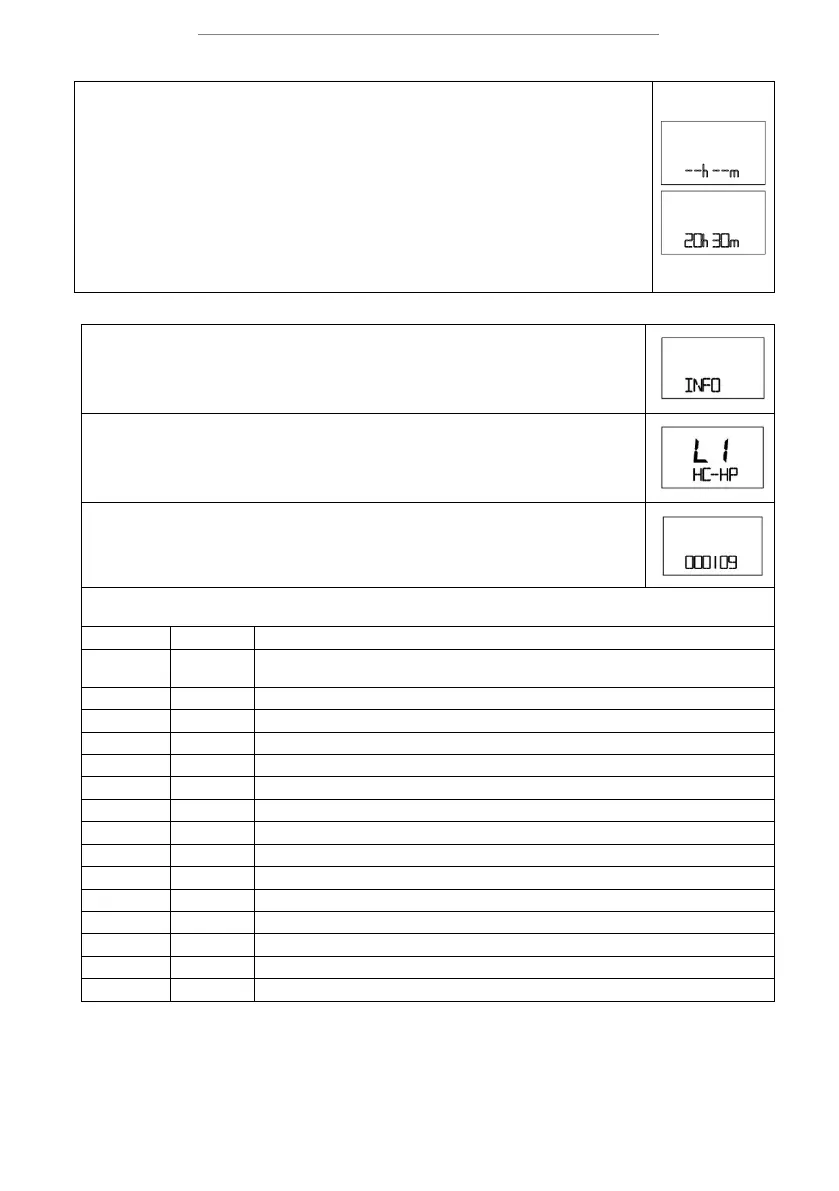 --h--m

20h30m

INFO

L1
HC-HP

000109